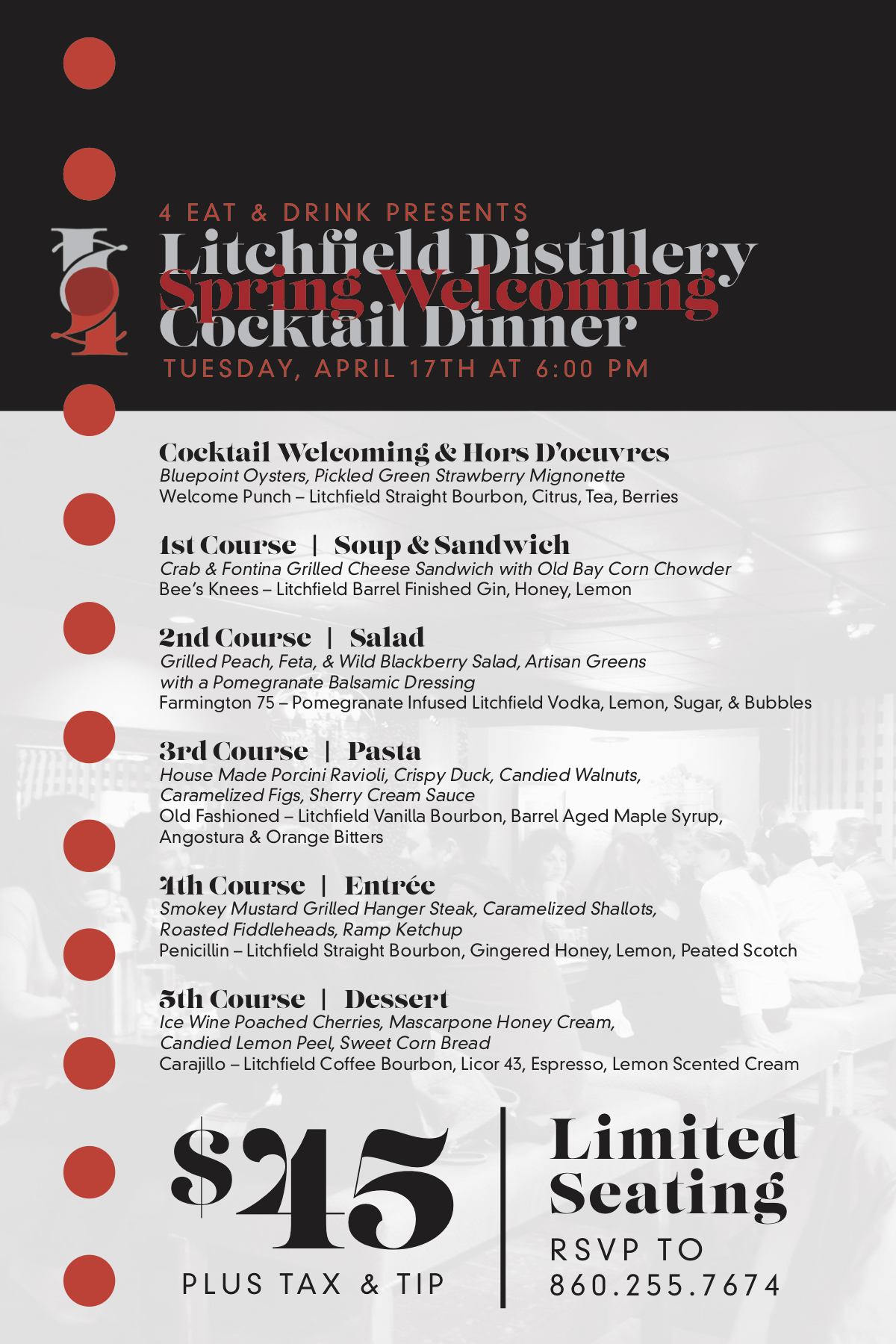 4 EAT & DRINK PRESENTS
Litchfield Distillery
Spring Welcoming
Cocktail Dinner
TUESDAY, APRIL 17TH AT 6:00 PM

Cocktail Welcoming & Hors D'oeuvres
Bluepoint Oysters, Pickled Green Strawberry Mignonette
Welcome Punch – Litchfield Straight Bourbon, Citrus, Tea, Berries

1st Course | Soup & Sandwich
Crab & Fontina Grilled Cheese Sandwich with Old Bay Corn Chowder
Bee's Knees – Litchfield Barrel Finished Gin, Honey, Lemon

2nd Course | Salad
Grilled Peach, Feta, & Wild Blackberry Salad, Artisan Greens with a Pomegranate Balsamic Dressing
Farmington 75 – Pomegranate Infused Litchfield Vodka, Lemon, Sugar, & Bubbles

3rd Course | Pasta
House Made Porcini Ravioli, Crispy Duck, Candied Walnuts, Caramelized Figs, Sherry Cream Sauce
Old Fashioned – Litchfield Vanilla Bourbon, Barrel Aged Maple Syrup, Angostura & Orange Bitters

4th Course | Entrée
Smokey Mustard Grilled Hanger Steak, Caramelized Shallots, Roasted Fiddleheads, Ramp Ketchup
Penicillin – Litchfield Straight Bourbon, Gingered Honey, Lemon, Peated Scotch

5th Course | Dessert
Ice Wine Poached Cherries, Mascarpone Honey Cream, Candied Lemon Peel, Sweet Corn Bread
Carajillo – Litchfield Coffee Bourbon, Licor 43, Espresso, Lemon Scented Cream

$45
PLUS TAX & TIP

Limited Seating
RSVP TO
860.255.7674